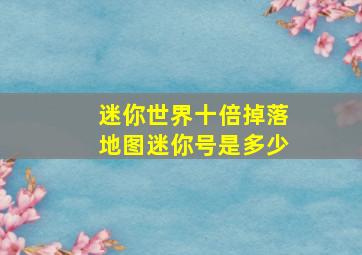 迷你世界十倍掉落地图迷你号是多少